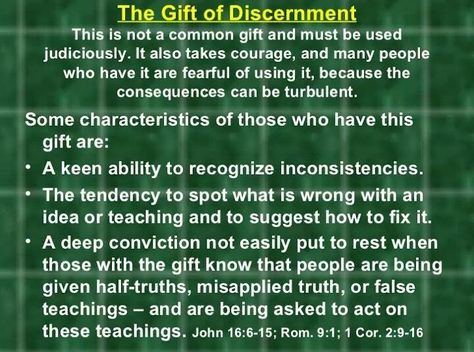 The Gift of Discernment

This is not a common gift and must be used judiciously. It also takes courage, and many people who have it are fearful of using it, because the consequences can be turbulent.

Some characteristics of those who have this gift are:

• A keen ability to recognize inconsistencies.

• The tendency to spot what is wrong with an idea or teaching and to suggest how to fix it.

• A deep conviction not easily put to rest when those with the gift know that people are being given half-truths, misapplied truth, or false teachings – and are being asked to act on these teachings. John 16:6-15; Rom. 9:1; 1 Cor. 2:9-16